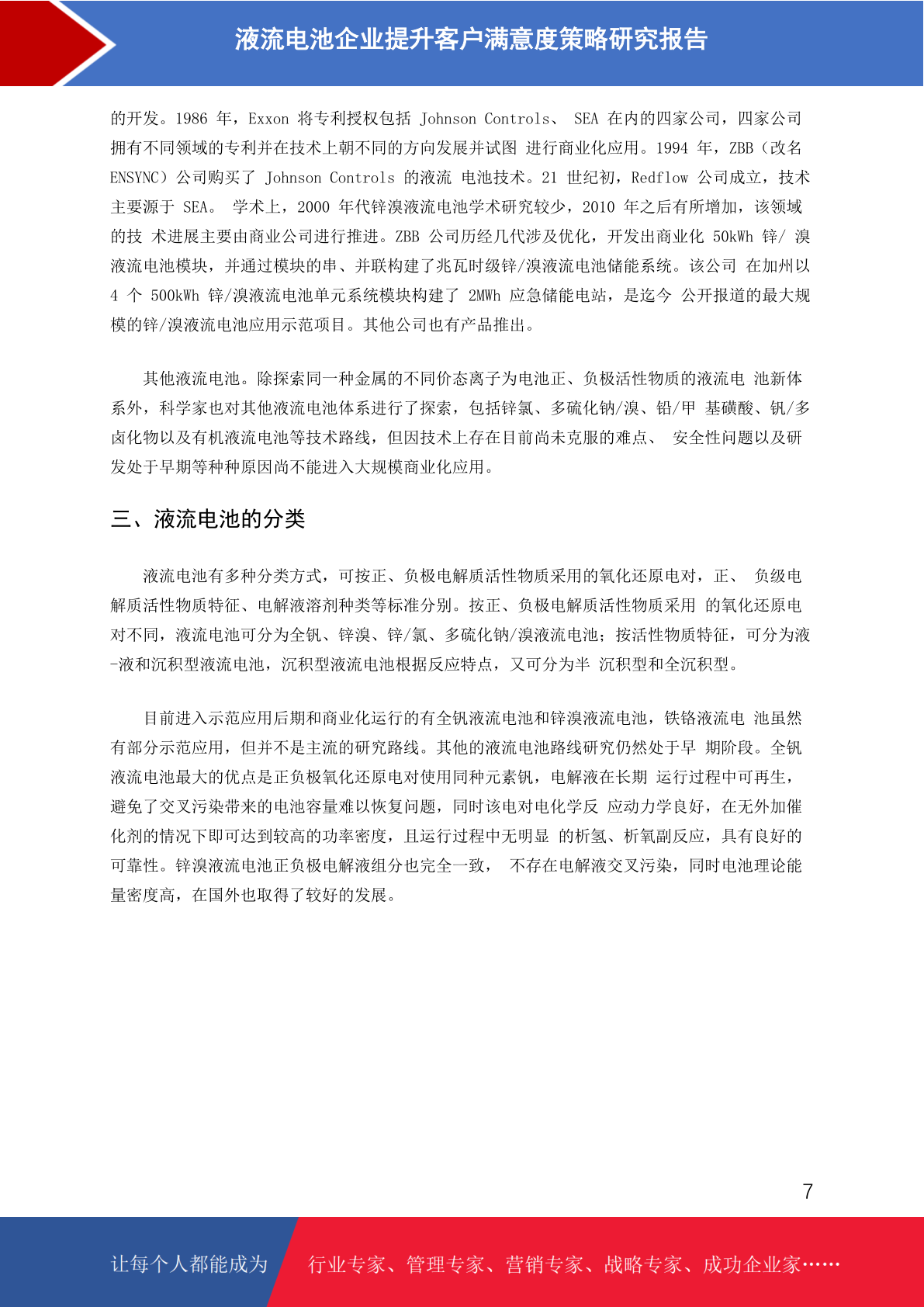 液流电池企业提升客户满意度策略研究报告

的开发。1986 年，Exxon 将专利授权包括 Johnson Controls、 SEA 在内的四家公司，四家公司拥有不同领域的专利并在技术上朝不同的方向发展并试图 进行商业化应用。1994 年，ZBB（改名 ENSYNC）公司购买了 Johnson Controls 的液流 电池技术。21 世纪初，Redflow 公司成立，技术主要源于 SEA。 学术上，2000 年代锌溴液流电池学术研究较少，2010 年之后有所增加，该领域的技 术进展主要由商业公司进行推进。ZBB 公司历经几代涉及优化，开发出商业化 50kWh 锌/ 溴液流电池模块，并通过模块的串、并联构建了兆瓦时级锌/溴液流电池储能系统。该公司 在加州以 4 个 500kWh 锌/溴液流电池单元系统模块构建了 2MWh 应急储能电站，是迄今 公开报道的最大规模的锌/溴液流电池应用示范项目。其他公司也有产品推出。

其他液流电池。除探索同一种金属的不同价态离子为电池正、负极活性物质的液流电 池新体系外，科学家也对其他液流电池体系进行了探索，包括锌氯、多硫化钠/溴、铅/甲 基磺酸、钒/多卤化物以及有机液流电池等技术路线，但因技术上存在目前尚未克服的难点、 安全性问题以及研发处于早期等种种原因尚不能进入大规模商业化应用。

三、液流电池的分类

液流电池有多种分类方式，可按正、负极电解质活性物质采用的氧化还原电对，正、 负级电解质活性物质特征、电解液溶剂种类等标准分别。按正、负极电解质活性物质采用 的氧化还原电对不同，液流电池可分为全钒、锌溴、锌/氯、多硫化钠/溴液流电池；按活性物质特征，可分为液-液和沉积型液流电池，沉积型液流电池根据反应特点，又可分为半 沉积型和全沉积型。

目前进入示范应用后期和商业化运行的有全钒液流电池和锌溴液流电池，铁铬液流电 池虽然有部分示范应用，但并不是主流的研究路线。其他的液流电池路线研究仍然处于早 期阶段。全钒液流电池最大的优点是正负极氧化还原电对使用同种元素钒，电解液在长期 运行过程中可再生，避免了交叉污染带来的电池容量难以恢复问题，同时该电对电化学反 应动力学良好，在无外加催化剂的情况下即可达到较高的功率密度，且运行过程中无明显 的析氢、析氧副反应，具有良好的可靠性。锌溴液流电池正负极电解液组分也完全一致， 不存在电解液交叉污染，同时电池理论能量密度高，在国外也取得了较好的发展。

7

让每个人都能成为 行业专家、管理专家、营销专家、战略专家、成功企业家……